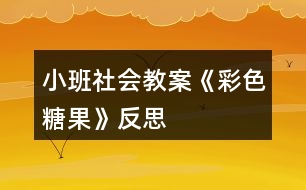 小班社会教案《彩色糖果》反思